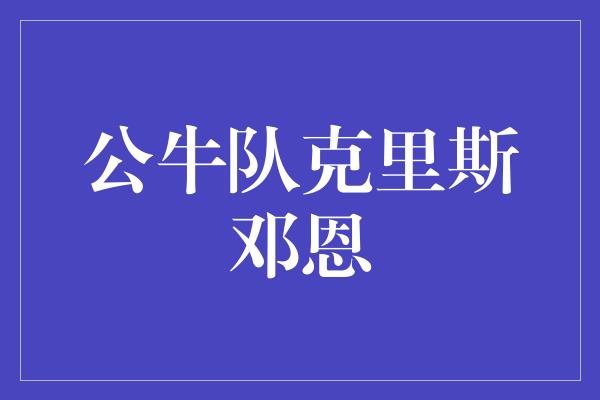 公牛队克里斯邓恩